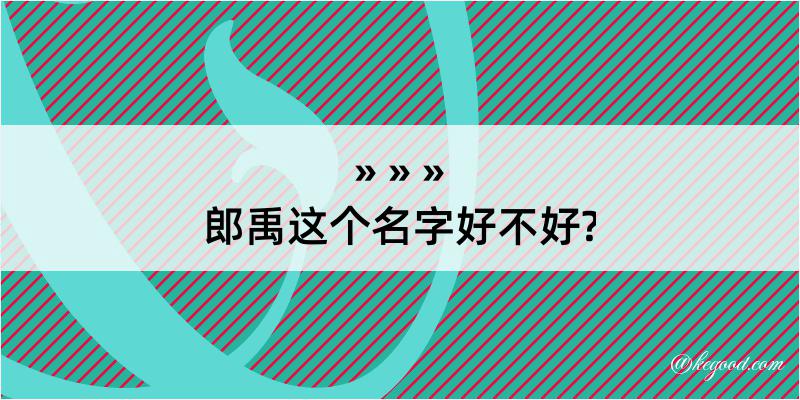 » » »
郎禹这个名字好不好?

@kegood.com